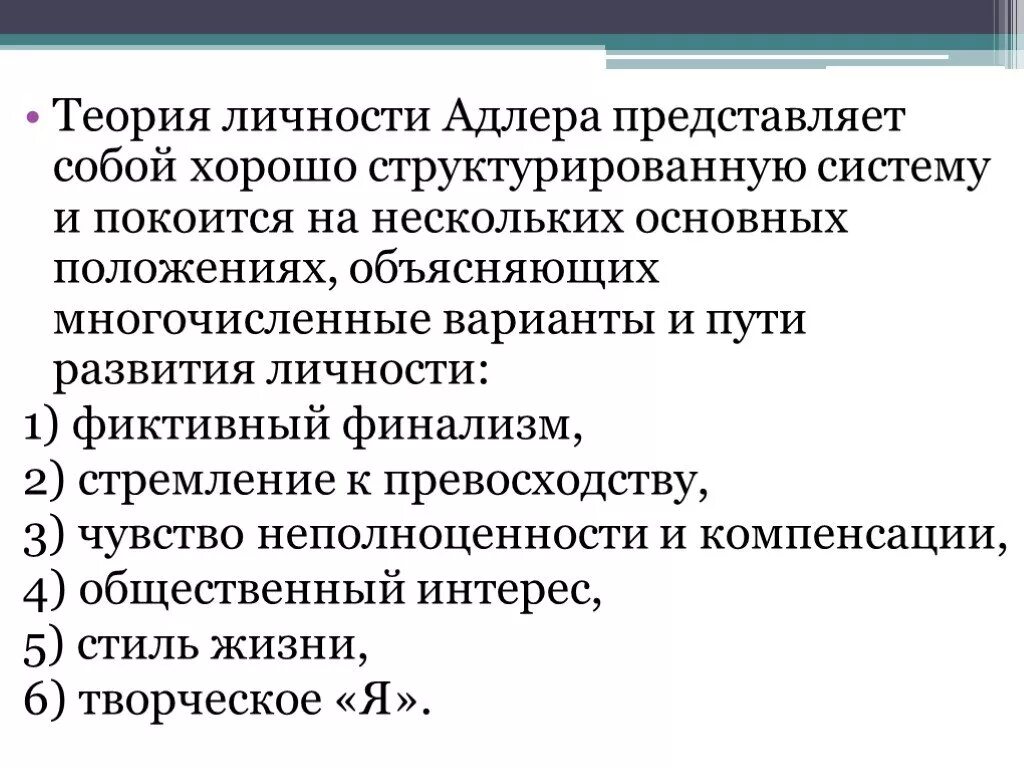 • Теория личности Адлера представляет собой хорошо структурированную систему и покоится на нескольких основных положениях, объясняющих многочисленные варианты и пути развития личности:

1) фиктивный финализм,

2) стремление к превосходству,

3) чувство неполноценности и компенсации,

4) общественный интерес,

5) стиль жизни,

6) творческое «Я».